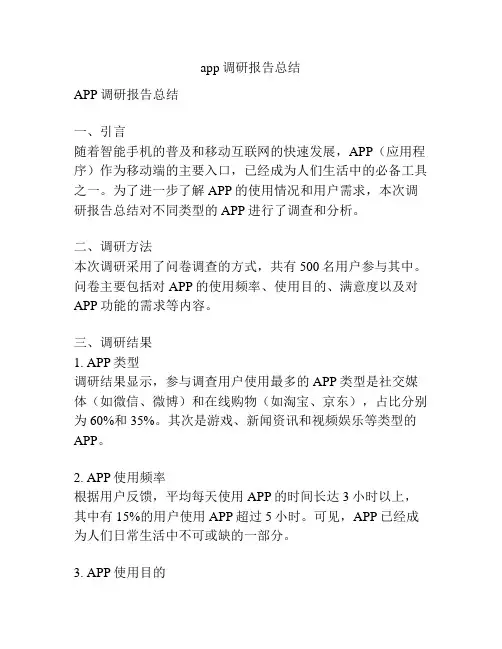 app 调研报告总结

APP 调研报告总结

一、引言
随着智能手机的普及和移动互联网的快速发展，APP（应用程序）作为移动端的主要入口，已经成为人们生活中的必备工具之一。为了进一步了解 APP 的使用情况和用户需求，本次调研报告总结对不同类型的 APP 进行了调查和分析。

二、调研方法
本次调研采用了问卷调查的方式，共有 500 名用户参与其中。问卷主要包括对 APP 的使用频率、使用目的、满意度以及对 APP 功能的需求等内容。

三、调研结果
1. APP 类型
调研结果显示，参与调查用户使用最多的 APP 类型是社交媒体（如微信、微博）和在线购物（如淘宝、京东），占比分别为 60%和 35%。其次是游戏、新闻资讯和视频娱乐等类型的 APP。

2. APP 使用频率
根据用户反馈，平均每天使用 APP 的时间长达 3 小时以上，其中有 15%的用户使用 APP 超过 5 小时。可见，APP 已经成为人们日常生活中不可或缺的一部分。

3. APP 使用目的